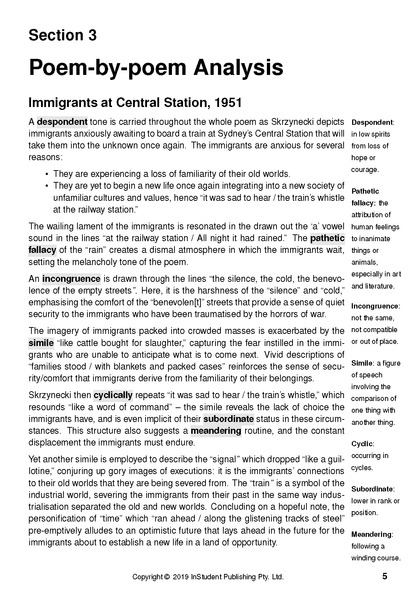 Section 3

Poem-by-poem Analysis

Immigrants at Central Station, 1951

A despondent tone is carried throughout the whole poem as Skrzynecki depicts immigrants anxiously awaiting to board a train at Sydney's Central Station that will take them into the unknown once again. The immigrants are anxious for several reasons:

• They are experiencing a loss of familiarity of their old worlds.
• They are yet to begin a new life once again integrating into a new society of unfamiliar cultures and values, hence "it was sad to hear / the train's whistle at the railway station."

The wailing lament of the immigrants is resonated in the drawn out the 'a' vowel sound in the lines "at the railway station / All night it had rained." The pathetic fallacy of the "rain" creates a dismal atmosphere in which the immigrants wait, setting the melancholy tone of the poem.

An incongruence is drawn through the lines "the silence, the cold, the benevolence of the empty streets". Here, it is the harshness of the "silence" and "cold," emphasising the comfort of the "benevolen[t]" streets that provide a sense of quiet security to the immigrants who have been traumatised by the horrors of war.

The imagery of immigrants packed into crowded masses is exacerbated by the simile "like cattle bought for slaughter," capturing the fear instilled in the immigrants who are unable to anticipate what is to come next. Vivid descriptions of "families stood / with blankets and packed cases" reinforces the sense of security/comfort that immigrants derive from the familiarity of their belongings.

Skrzynecki then cyclically repeats "it was sad to hear / the train's whistle," which resounds "like a word of command" – the simile reveals the lack of choice the immigrants have, and is even implicit of their subordinate status in these circumstances. This structure also suggests a meandering routine, and the constant displacement the immigrants must endure.

Yet another simile is employed to describe the "signal" which dropped "like a guillotine," conjuring up gory images of executions: it is the immigrants' connections to their old worlds that they are being severed from. The "train" is a symbol of the industrial world, severing the immigrants from their past in the same way industrialisation separated the old and new worlds. Concluding on a hopeful note, the personification of "time" which "ran ahead / along the glistening tracks of steel" pre-emptively alludes to an optimistic future that lays ahead in the future for the immigrants about to establish a new life in a land of opportunity.

Despondent: in low spirits from loss of hope or courage.

Pathetic fallacy: the attribution of human feelings to inanimate things or animals, especially in art and literature.

Incongruence: not the same, not compatible or out of place.

Simile: a figure of speech involving the comparison of one thing with another thing.

Cyclic: occurring in cycles.

Subordinate: lower in rank or position.

Meandering: following a winding course.

Copyright © 2019 InStudent Publishing Pty. Ltd.

5